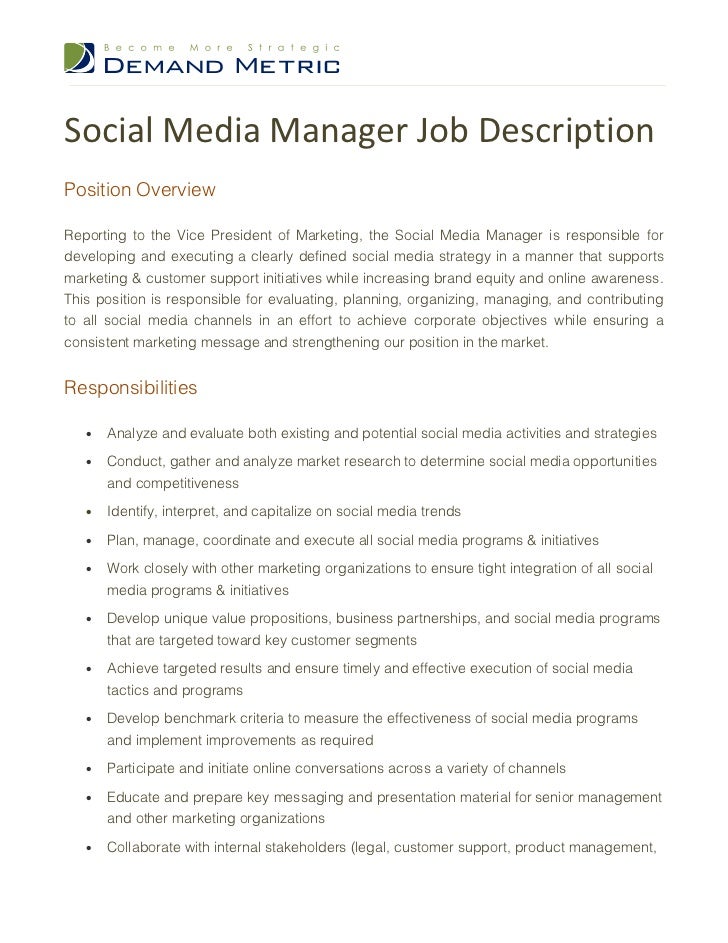 Become More Strategic
DEMAND METRIC

Social Media Manager Job Description

Position Overview

Reporting to the Vice President of Marketing, the Social Media Manager is responsible for developing and executing a clearly defined social media strategy in a manner that supports marketing & customer support initiatives while increasing brand equity and online awareness. This position is responsible for evaluating, planning, organizing, managing, and contributing to all social media channels in an effort to achieve corporate objectives while ensuring a consistent marketing message and strengthening our position in the market.

Responsibilities

• Analyze and evaluate both existing and potential social media activities and strategies
• Conduct, gather and analyze market research to determine social media opportunities and competitiveness
• Identify, interpret, and capitalize on social media trends
• Plan, manage, coordinate and execute all social media programs & initiatives
• Work closely with other marketing organizations to ensure tight integration of all social media programs & initiatives
• Develop unique value propositions, business partnerships, and social media programs that are targeted toward key customer segments
• Achieve targeted results and ensure timely and effective execution of social media tactics and programs
• Develop benchmark criteria to measure the effectiveness of social media programs and implement improvements as required
• Participate and initiate online conversations across a variety of channels
• Educate and prepare key messaging and presentation material for senior management and other marketing organizations
• Collaborate with internal stakeholders (legal, customer support, product management,